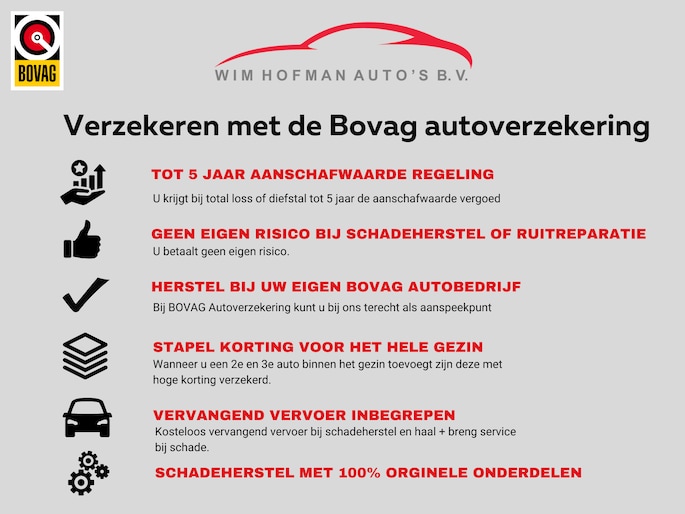 BOVAG

WIM HOFMAN AUTO'S B.V.

Verzekeren met de Bovag autoverzekering

TOT 5 JAAR AANSCHAFWAARDE REGELING

U krijgt bij total loss of diefstal tot 5 jaar de aanschafwaarde vergoed

GEEN EIGEN RISICO BIJ SCHADEHERSTEL OF RUITREPARATIE

U betaalt geen eigen risico.

HERSTEL BIJ UW EIGEN BOVAG AUTOBEDRIJF

Bij BOVAG Autoverzekering kunt u bij ons terecht als aanspeekpunt

STAPEL KORTING VOOR HET HELE GEZIN

Wanneer u een 2e en 3e auto binnen het gezin toevoegt zijn deze met hoge korting verzekerd.

VERVANGEND VERVOER INBEGREPEN

Kosteloos vervangend vervoer bij schadeherstel en haal + breng service bij schade.

SCHADEHERSTEL MET 100% ORGINELE ONDERDELEN